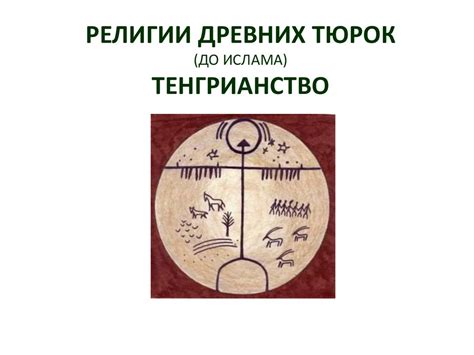 РЕЛИГИИ ДРЕВНИХ ТЮРОК
(ДО ИСЛАМА)
ТЕНГРИАНСТВО